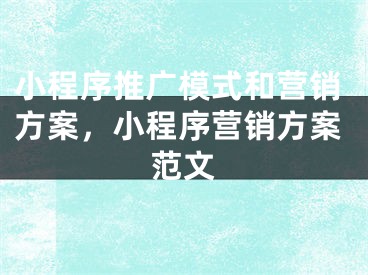 小程序推广模式和营销方案，小程序营销方案范文